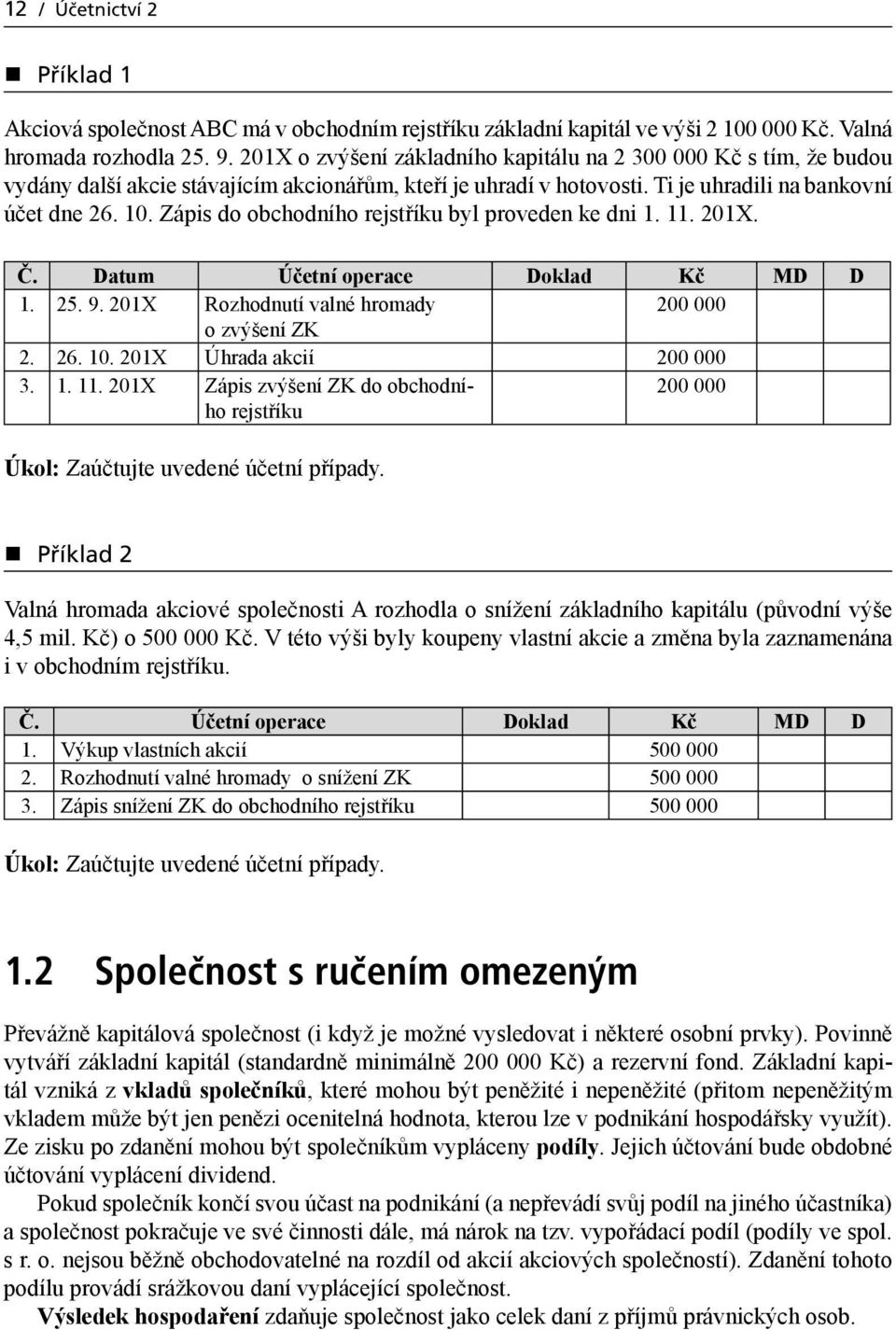 12 / Účetnictví 2

Příklad 1

Akciová společnost ABC má v obchodním rejstříku základní kapitál ve výši 2 100 000 Kč. Valná hromada rozhodla 25. 9. 201X o zvýšení základního kapitálu na 2 300 000 Kč s tím, že budou vydány další akcie stávajícím akcionářům, kteří je uhradí v hotovosti. Ti je uhradili na bankovní účet dne 26. 10. Zápis do obchodního rejstříku byl proveden ke dni 1. 11. 201X.

| Č. | Datum | Účetní operace | Doklad | Kč | MD | D |
|---|---|---|---|---|---|---|
| 1. | 25. 9. 201X | Rozhodnutí valné hromady o zvýšení ZK | | 200 000 | | |
| 2. | 26. 10. 201X | Úhrada akcií | | 200 000 | | |
| 3. | 1. 11. 201X | Zápis zvýšení ZK do obchodního rejstříku | | 200 000 | | |

Úkol: Zaúčtujte uvedené účetní případy.

Příklad 2

Valná hromada akciové společnosti A rozhodla o snížení základního kapitálu (původní výše 4,5 mil. Kč) o 500 000 Kč. V této výši byly koupeny vlastní akcie a změna byla zaznamenána i v obchodním rejstříku.

| Č. | Účetní operace | Doklad | Kč | MD | D |
|---|---|---|---|---|---|
| 1. | Výkup vlastních akcií | | 500 000 | | |
| 2. | Rozhodnutí valné hromady o snížení ZK | | 500 000 | | |
| 3. | Zápis snížení ZK do obchodního rejstříku | | 500 000 | | |

Úkol: Zaúčtujte uvedené účetní případy.

1.2 Společnost s ručením omezeným

Převážně kapitálová společnost (i když je možné vysledovat i některé osobní prvky). Povinně vytváří základní kapitál (standardně minimálně 200 000 Kč) a rezervní fond. Základní kapitál vzniká z vkladů společníků, které mohou být peněžité i nepeněžité (přitom nepeněžitým vkladem může být jen penězi ocenitelná hodnota, kterou lze v podnikání hospodářsky využít). Ze zisku po zdanění mohou být společníkům vypláceny podíly. Jejich účtování bude obdobné účtování vyplácení dividend.

Pokud společník končí svou účast na podnikání (a nepřevádí svůj podíl na jiného účastníka) a společnost pokračuje ve své činnosti dále, má nárok na tzv. vypořádací podíl (podíly ve spol. s r. o. nejsou běžně obchodovatelné na rozdíl od akcií akciových společností). Zdanění tohoto podílu provádí srážkovou daní vyplácející společnost.

Výsledek hospodaření zdaňuje společnost jako celek daní z příjmů právnických osob.